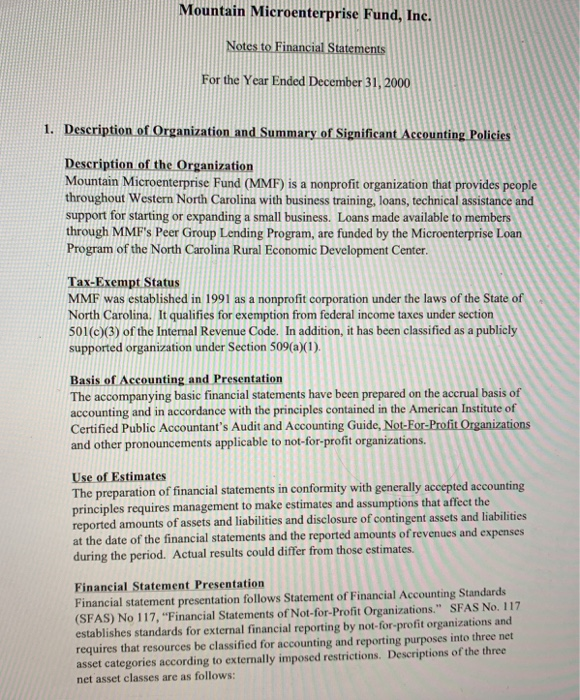 Mountain Microenterprise Fund, Inc.

Notes to Financial Statements

For the Year Ended December 31, 2000

1. Description of Organization and Summary of Significant Accounting Policies

Description of the Organization
Mountain Microenterprise Fund (MMF) is a nonprofit organization that provides people throughout Western North Carolina with business training, loans, technical assistance and support for starting or expanding a small business. Loans made available to members through MMF's Peer Group Lending Program, are funded by the Microenterprise Loan Program of the North Carolina Rural Economic Development Center.

Tax-Exempt Status
MMF was established in 1991 as a nonprofit corporation under the laws of the State of North Carolina. It qualifies for exemption from federal income taxes under section 501(c)(3) of the Internal Revenue Code. In addition, it has been classified as a publicly supported organization under Section 509(a)(1).

Basis of Accounting and Presentation
The accompanying basic financial statements have been prepared on the accrual basis of accounting and in accordance with the principles contained in the American Institute of Certified Public Accountant's Audit and Accounting Guide, Not-For-Profit Organizations and other pronouncements applicable to not-for-profit organizations.

Use of Estimates
The preparation of financial statements in conformity with generally accepted accounting principles requires management to make estimates and assumptions that affect the reported amounts of assets and liabilities and disclosure of contingent assets and liabilities at the date of the financial statements and the reported amounts of revenues and expenses during the period. Actual results could differ from those estimates.

Financial Statement Presentation
Financial statement presentation follows Statement of Financial Accounting Standards (SFAS) No 117, "Financial Statements of Not-for-Profit Organizations." SFAS No. 117 establishes standards for external financial reporting by not-for-profit organizations and requires that resources be classified for accounting and reporting purposes into three net asset categories according to externally imposed restrictions. Descriptions of the three net asset classes are as follows: